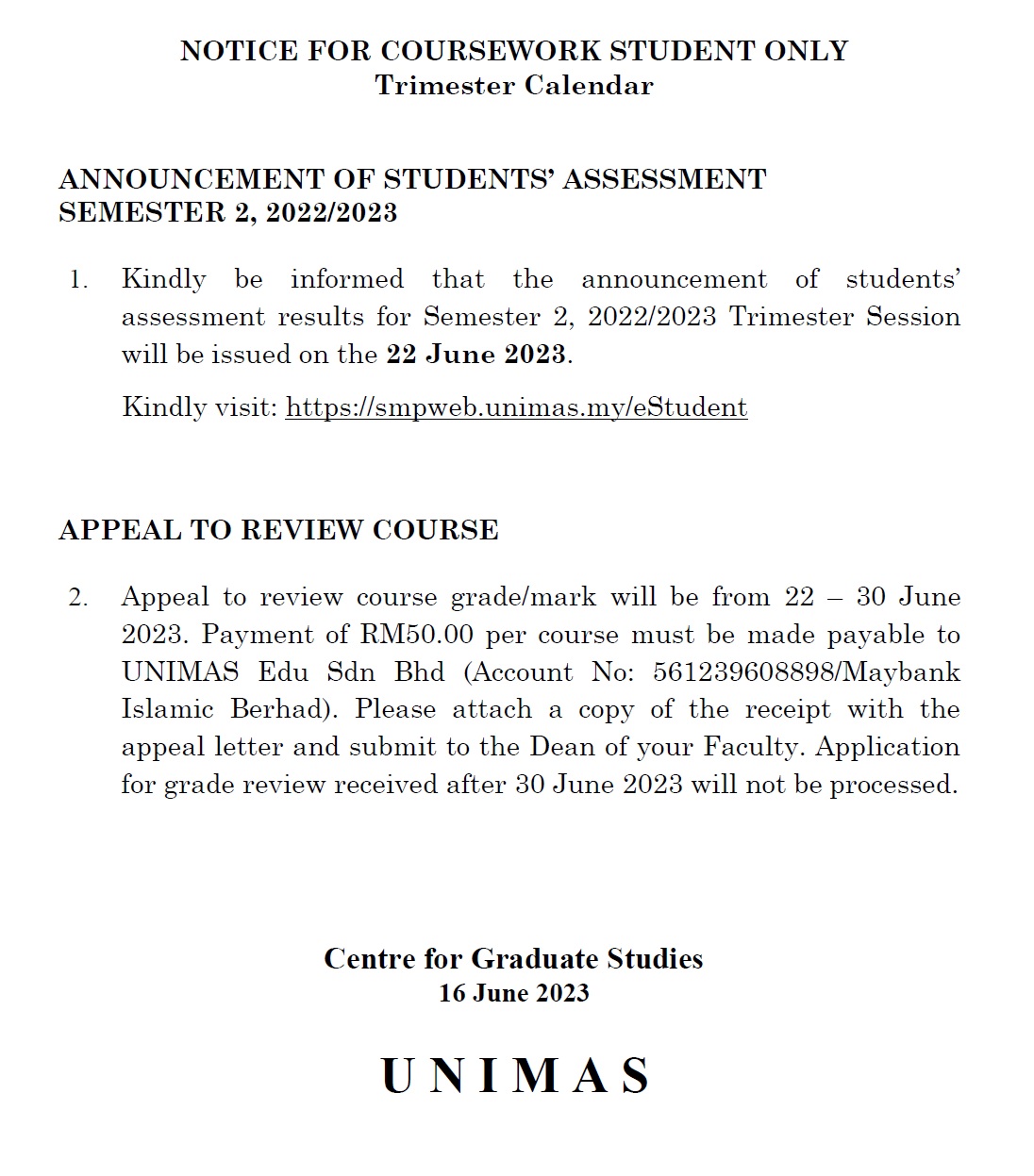 NOTICE FOR COURSEWORK STUDENT ONLY
Trimester Calendar

ANNOUNCEMENT OF STUDENTS' ASSESSMENT
SEMESTER 2, 2022/2023

1. Kindly be informed that the announcement of students' assessment results for Semester 2, 2022/2023 Trimester Session will be issued on the 22 June 2023.

Kindly visit: https://smpweb.unimas.my/eStudent

APPEAL TO REVIEW COURSE

2. Appeal to review course grade/mark will be from 22 – 30 June 2023. Payment of RM50.00 per course must be made payable to UNIMAS Edu Sdn Bhd (Account No: 561239608898/Maybank Islamic Berhad). Please attach a copy of the receipt with the appeal letter and submit to the Dean of your Faculty. Application for grade review received after 30 June 2023 will not be processed.

Centre for Graduate Studies
16 June 2023

UNIMAS